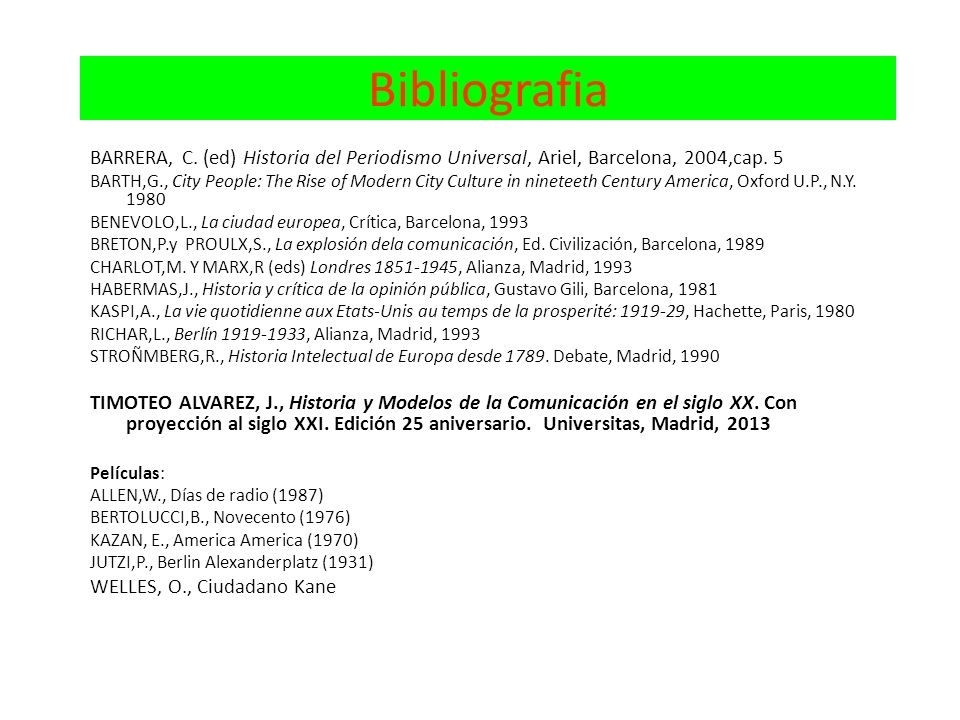 Bibliografia

BARRERA, C. (ed) Historia del Periodismo Universal, Ariel, Barcelona, 2004,cap. 5

BARTH,G., City People: The Rise of Modern City Culture in nineteeth Century America, Oxford U.P., N.Y. 1980

BENEVOLO,L., La ciudad europea, Crítica, Barcelona, 1993

BRETON,P.y PROULX,S., La explosión dela comunicación, Ed. Civilización, Barcelona, 1989

CHARLOT,M. Y MARX,R (eds) Londres 1851-1945, Alianza, Madrid, 1993

HABERMAS,J., Historia y crítica de la opinión pública, Gustavo Gili, Barcelona, 1981

KASPI,A., La vie quotidienne aux Etats-Unis au temps de la prosperité: 1919-29, Hachette, Paris, 1980

RICHAR,L., Berlín 1919-1933, Alianza, Madrid, 1993

STROÑMBERG,R., Historia Intelectual de Europa desde 1789. Debate, Madrid, 1990

TIMOTEO ALVAREZ, J., Historia y Modelos de la Comunicación en el siglo XX. Con proyección al siglo XXI. Edición 25 aniversario. Universitas, Madrid, 2013

Películas:
ALLEN,W., Días de radio (1987)
BERTOLUCCI,B., Novecento (1976)
KAZAN, E., America America (1970)
JUTZI,P., Berlin Alexanderplatz (1931)
WELLES, O., Ciudadano Kane